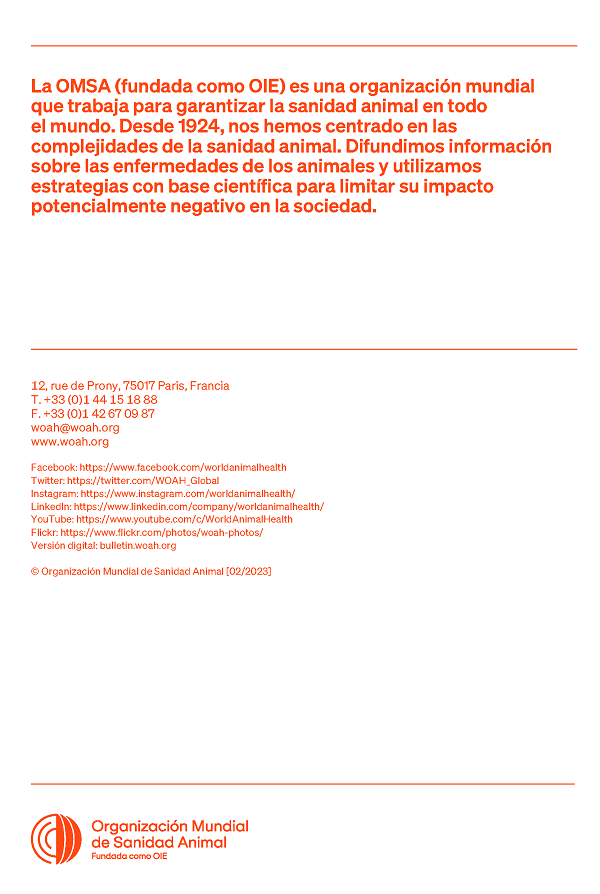 La OMSA (fundada como OIE) es una organización mundial que trabaja para garantizar la sanidad animal en todo el mundo. Desde 1924, nos hemos centrado en las complejidades de la sanidad animal. Difundimos información sobre las enfermedades de los animales y utilizamos estrategias con base científica para limitar su impacto potencialmente negativo en la sociedad.

12, rue de Prony, 75017 Paris, Francia
T. +33 (0)1 44 15 18 88
F. +33 (0)1 42 67 09 87
woah@woah.org
www.woah.org

Facebook: https://www.facebook.com/worldanimalhealth
Twitter: https://twitter.com/WOAH_Global
Instagram: https://www.instagram.com/worldanimalhealth/
LinkedIn: https://www.linkedin.com/company/worldanimalhealth/
YouTube: https://www.youtube.com/c/WorldAnimalHealth
Flickr: https://www.flickr.com/photos/woah-photos/
Versión digital: bulletin.woah.org

© Organización Mundial de Sanidad Animal [02/2023]

Organización Mundial de Sanidad Animal
Fundada como OIE